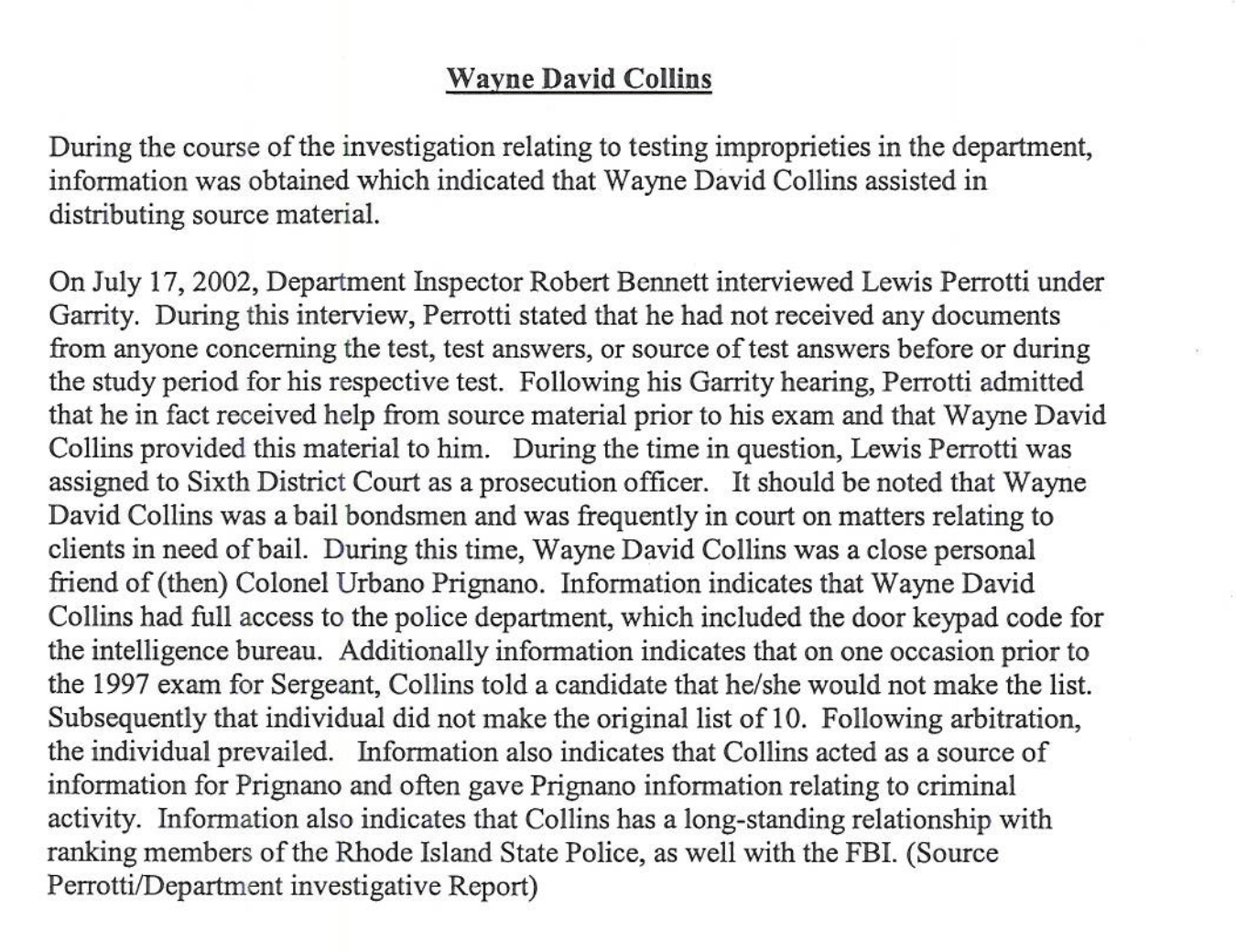 Wayne David Collins

During the course of the investigation relating to testing improprieties in the department, information was obtained which indicated that Wayne David Collins assisted in distributing source material.

On July 17, 2002, Department Inspector Robert Bennett interviewed Lewis Perrotti under Garrity. During this interview, Perrotti stated that he had not received any documents from anyone concerning the test, test answers, or source of test answers before or during the study period for his respective test. Following his Garrity hearing, Perrotti admitted that he in fact received help from source material prior to his exam and that Wayne David Collins provided this material to him. During the time in question, Lewis Perrotti was assigned to Sixth District Court as a prosecution officer. It should be noted that Wayne David Collins was a bail bondsmen and was frequently in court on matters relating to clients in need of bail. During this time, Wayne David Collins was a close personal friend of (then) Colonel Urbano Prignano. Information indicates that Wayne David Collins had full access to the police department, which included the door keypad code for the intelligence bureau. Additionally information indicates that on one occasion prior to the 1997 exam for Sergeant, Collins told a candidate that he/she would not make the list. Subsequently that individual did not make the original list of 10. Following arbitration, the individual prevailed. Information also indicates that Collins acted as a source of information for Prignano and often gave Prignano information relating to criminal activity. Information also indicates that Collins has a long-standing relationship with ranking members of the Rhode Island State Police, as well with the FBI. (Source Perrotti/Department investigative Report)